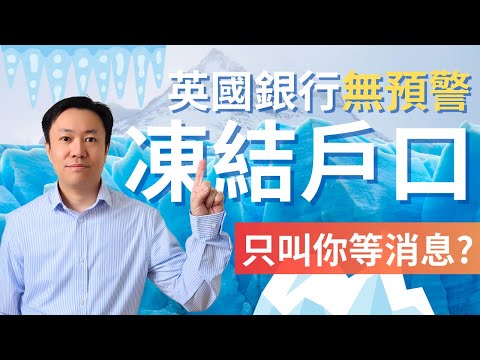 英國銀行無預警
凍結戶口
只叫你等消息？